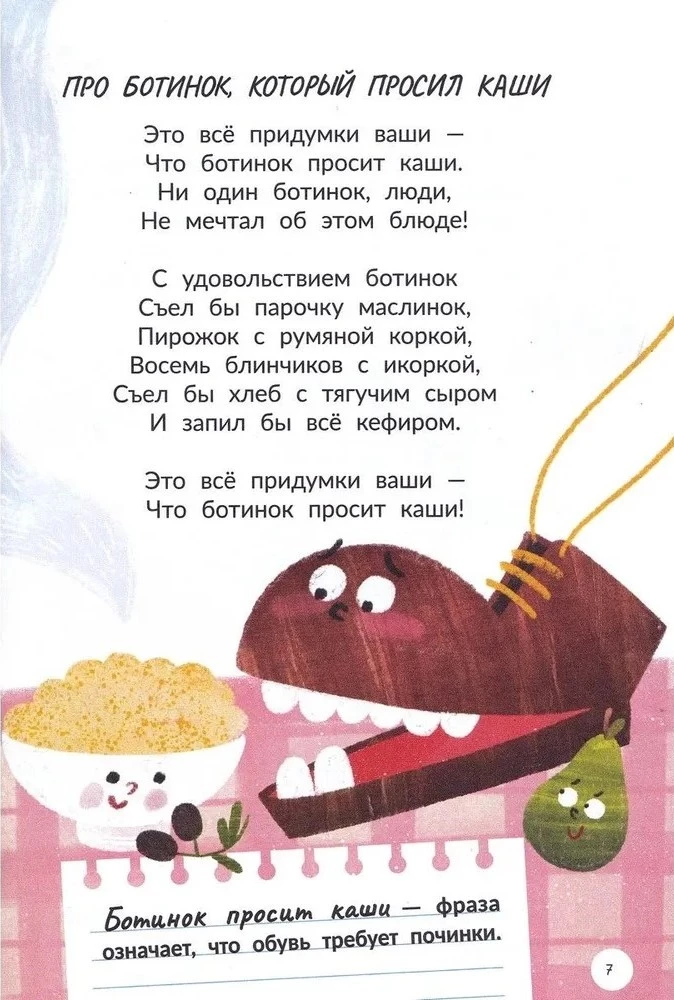 ПРО БОТИНОК, КОТОРЫЙ ПРОСИЛ КАШИ

Это всё придумки ваши —
Что ботинок просит каши.
Ни один ботинок, люди,
Не мечтал об этом блюде!

С удовольствием ботинок
Съел бы парочку маслинок,
Пирожок с румяной коркой,
Восемь блинчиков с икоркой,
Съел бы хлеб с тягучим сыром
И запил бы всё кефиром.

Это всё придумки ваши —
Что ботинок просит каши!

Ботинок просит каши — фраза означает, что обувь требует починки.

7